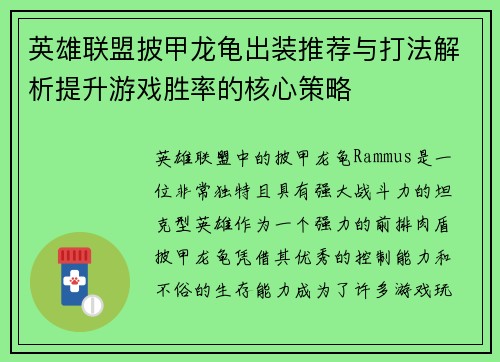 英雄联盟披甲龙龟出装推荐与打法解析提升游戏胜率的核心策略

英雄联盟中的披甲龙龟Rammus是一位非常独特且具有强大战斗力的坦克型英雄作为一个强力的前排肉盾披甲龙龟凭借其优秀的控制能力和不俗的生存能力成为了许多游戏玩